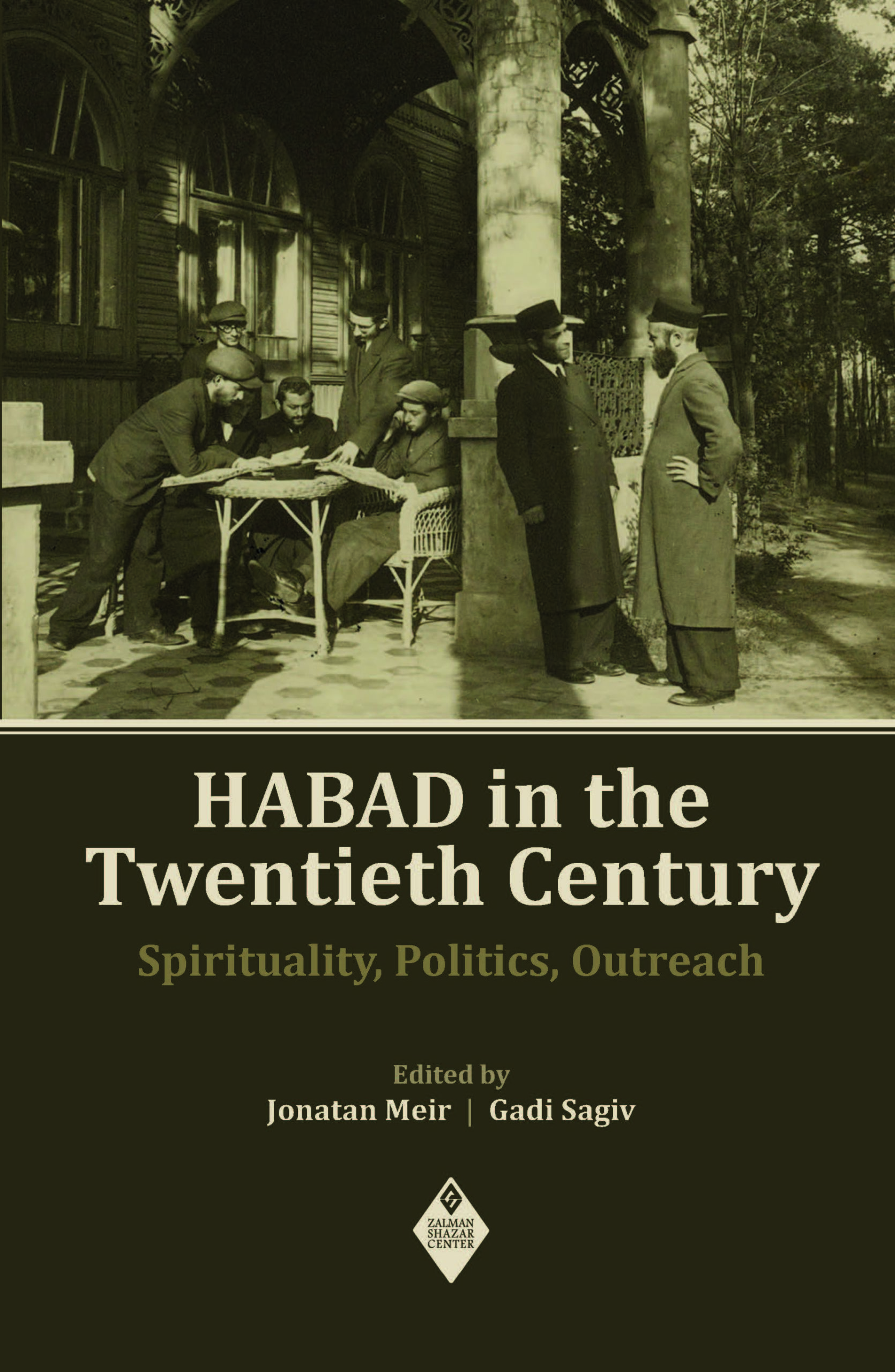 HABAD in the Twentieth Century

Spirituality, Politics, Outreach

Edited by

Jonatan Meir | Gadi Sagiv

ZALMAN SHAZAR CENTER